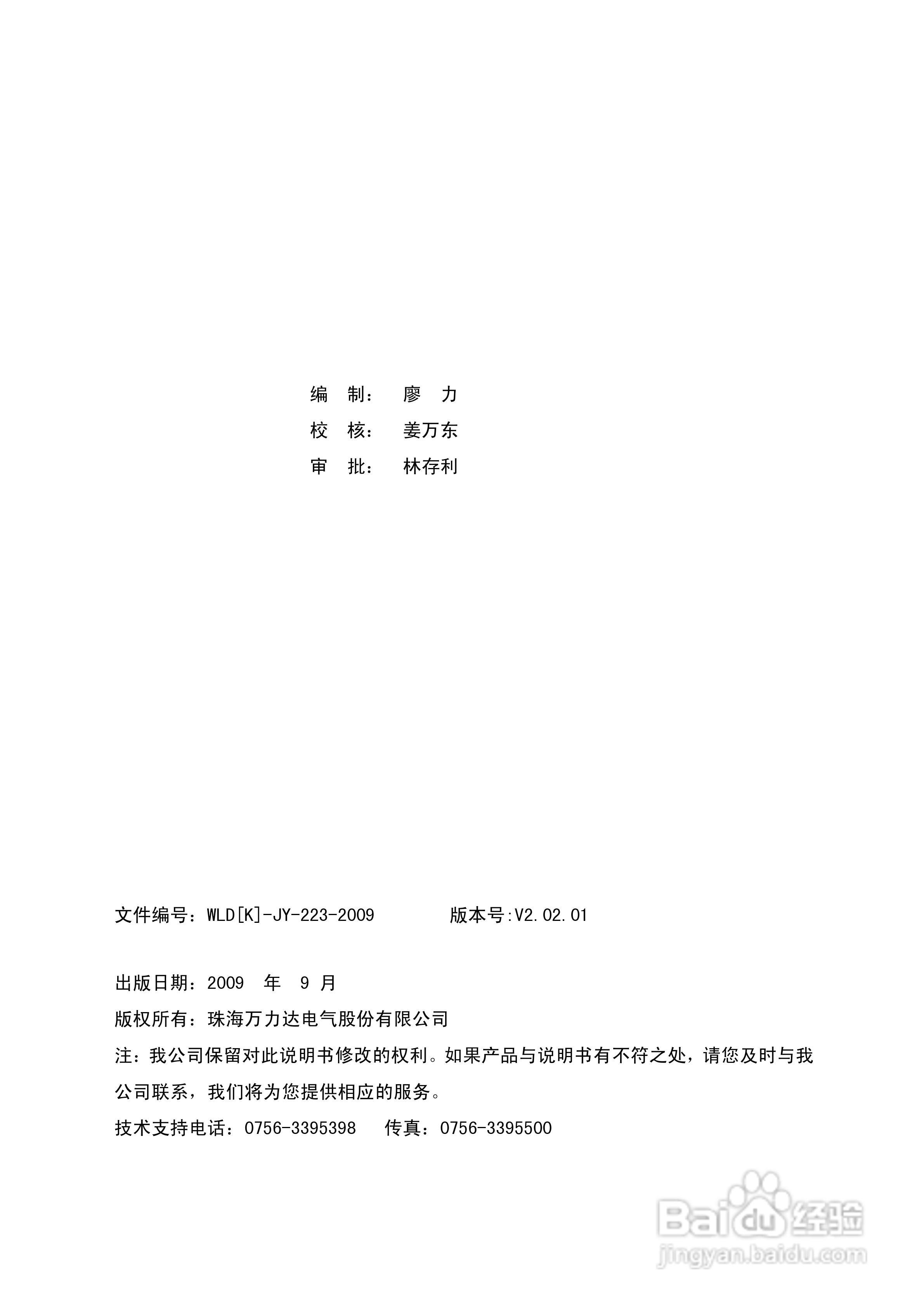 编 制： 廖 力

校 核： 姜万东

审 批： 林存利

文件编号：WLD[K]-JY-223-2009 版本号:V2.02.01

出版日期：2009 年 9 月

版权所有：珠海万力达电气股份有限公司

注：我公司保留对此说明书修改的权利。如果产品与说明书有不符之处，请您及时与我公司联系，我们将为您提供相应的服务。

技术支持电话：0756-3395398 传真：0756-3395500

Baidu经验
jingyan.baidu.com